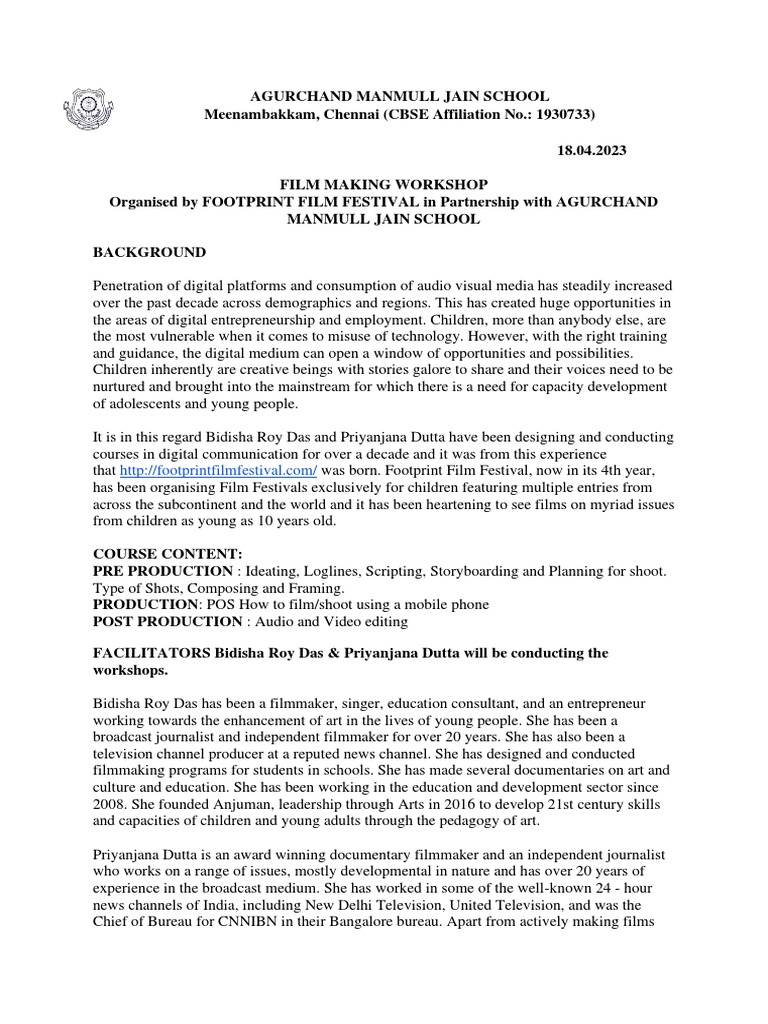 AGURCHAND MANMULL JAIN SCHOOL
Meenambakkam, Chennai (CBSE Affiliation No.: 1930733)

18.04.2023

FILM MAKING WORKSHOP
Organised by FOOTPRINT FILM FESTIVAL in Partnership with AGURCHAND MANMULL JAIN SCHOOL

BACKGROUND

Penetration of digital platforms and consumption of audio visual media has steadily increased over the past decade across demographics and regions. This has created huge opportunities in the areas of digital entrepreneurship and employment. Children, more than anybody else, are the most vulnerable when it comes to misuse of technology. However, with the right training and guidance, the digital medium can open a window of opportunities and possibilities. Children inherently are creative beings with stories galore to share and their voices need to be nurtured and brought into the mainstream for which there is a need for capacity development of adolescents and young people.

It is in this regard Bidisha Roy Das and Priyanjana Dutta have been designing and conducting courses in digital communication for over a decade and it was from this experience that http://footprintfilmfestival.com/ was born. Footprint Film Festival, now in its 4th year, has been organising Film Festivals exclusively for children featuring multiple entries from across the subcontinent and the world and it has been heartening to see films on myriad issues from children as young as 10 years old.

COURSE CONTENT:
PRE PRODUCTION : Ideating, Loglines, Scripting, Storyboarding and Planning for shoot. Type of Shots, Composing and Framing.
PRODUCTION: POS How to film/shoot using a mobile phone
POST PRODUCTION : Audio and Video editing

FACILITATORS Bidisha Roy Das & Priyanjana Dutta will be conducting the workshops.

Bidisha Roy Das has been a filmmaker, singer, education consultant, and an entrepreneur working towards the enhancement of art in the lives of young people. She has been a broadcast journalist and independent filmmaker for over 20 years. She has also been a television channel producer at a reputed news channel. She has designed and conducted filmmaking programs for students in schools. She has made several documentaries on art and culture and education. She has been working in the education and development sector since 2008. She founded Anjuman, leadership through Arts in 2016 to develop 21st century skills and capacities of children and young adults through the pedagogy of art.

Priyanjana Dutta is an award winning documentary filmmaker and an independent journalist who works on a range of issues, mostly developmental in nature and has over 20 years of experience in the broadcast medium. She has worked in some of the well-known 24 - hour news channels of India, including New Delhi Television, United Television, and was the Chief of Bureau for CNNIBN in their Bangalore bureau. Apart from actively making films